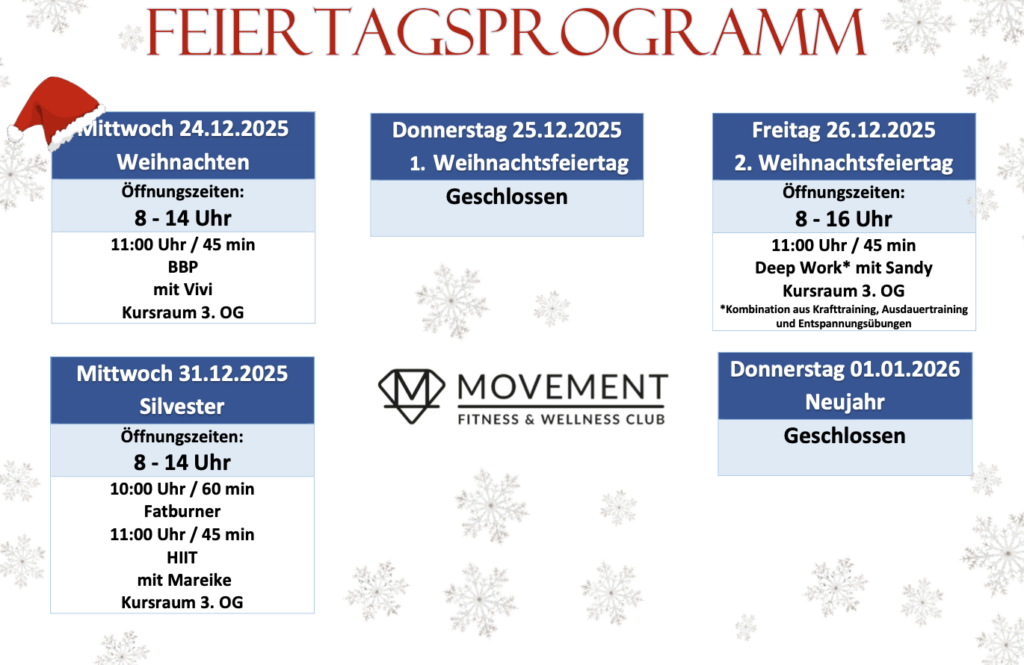 FEIERTAGSPROGRAMM

Mittwoch 24.12.2025
Weihnachten
Öffnungszeiten:
8 - 14 Uhr
11:00 Uhr / 45 min
BBP
mit Vivi
Kursraum 3. OG

Donnerstag 25.12.2025
1. Weihnachtsfeiertag
Geschlossen

Freitag 26.12.2025
2. Weihnachtsfeiertag
Öffnungszeiten:
8 - 16 Uhr
11:00 Uhr / 45 min
Deep Work* mit Sandy
Kursraum 3. OG
*Kombination aus Krafttraining, Ausdauertraining und Entspannungsübungen

Mittwoch 31.12.2025
Silvester
Öffnungszeiten:
8 - 14 Uhr
10:00 Uhr / 60 min
Fatburner
11:00 Uhr / 45 min
HIIT
mit Mareike
Kursraum 3. OG

MOVEMENT
FITNESS & WELLNESS CLUB

Donnerstag 01.01.2026
Neujahr
Geschlossen